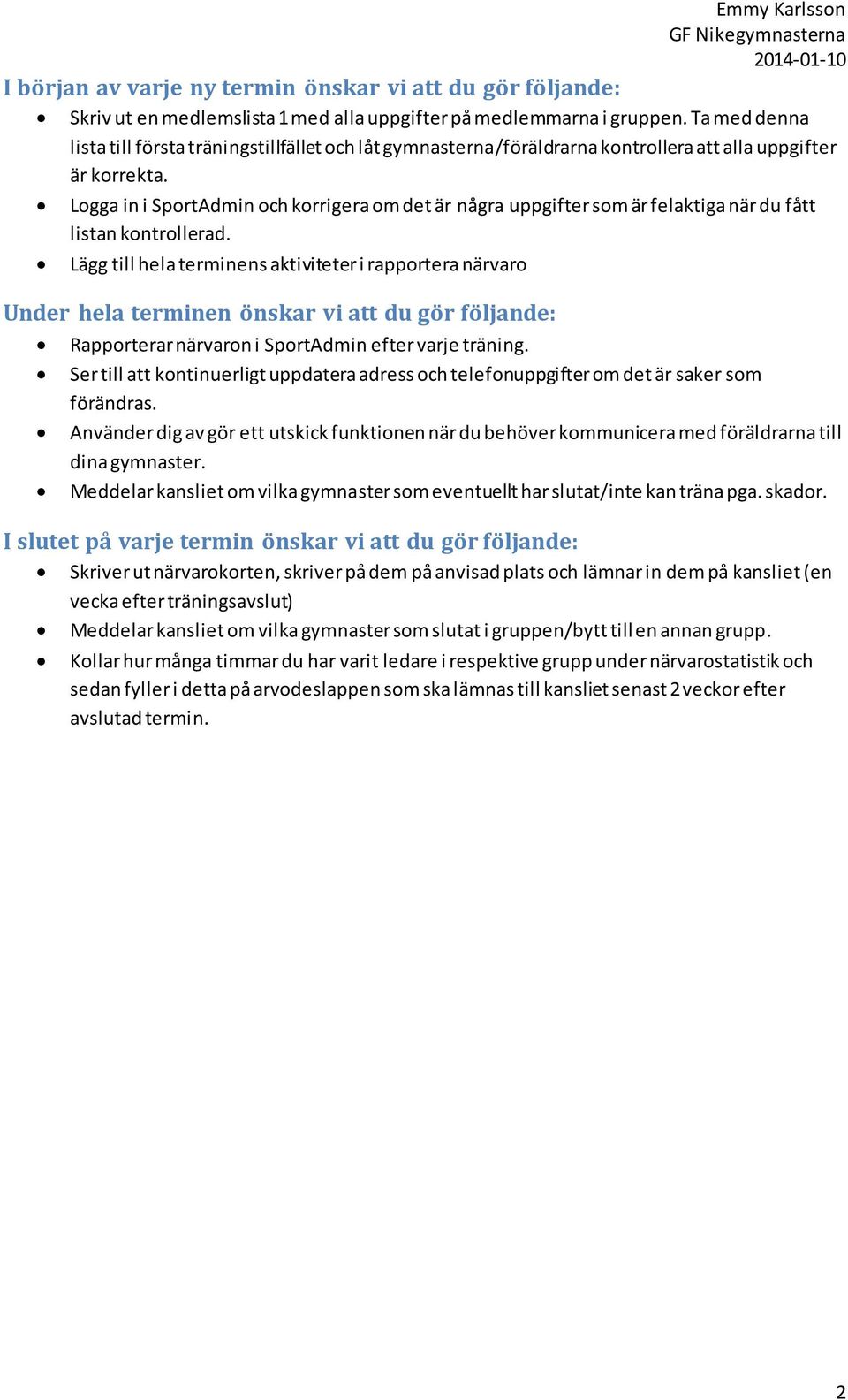 Emmy Karlsson
GF Nikegymnasterna
2014-01-10

I början av varje ny termin önskar vi att du gör följande:

- Skriv ut en medlemslista 1 med alla uppgifter på medlemmarna i gruppen. Ta med denna lista till första träningstillfället och låt gymnasterna/föräldrarna kontrollera att alla uppgifter är korrekta.
- Logga in i SportAdmin och korrigera om det är några uppgifter som är felaktiga när du fått listan kontrollerad.
- Lägg till hela terminens aktiviteter i rapportera närvaro

Under hela terminen önskar vi att du gör följande:

- Rapporterar närvaron i SportAdmin efter varje träning.
- Ser till att kontinuerligt uppdatera adress och telefonuppgifter om det är saker som förändras.
- Använder dig av gör ett utskick funktionen när du behöver kommunicera med föräldrarna till dina gymnaster.
- Meddelar kansliet om vilka gymnaster som eventuellt har slutat/inte kan träna pga. skador.

I slutet på varje termin önskar vi att du gör följande:

- Skriver ut närvarokorten, skriver på dem på anvisad plats och lämnar in dem på kansliet (en vecka efter träningsavslut)
- Meddelar kansliet om vilka gymnaster som slutat i gruppen/bytt till en annan grupp.
- Kollar hur många timmar du har varit ledare i respektive grupp under närvarostatistik och sedan fyller i detta på arvodeslappen som ska lämnas till kansliet senast 2 veckor efter avslutad termin.

2